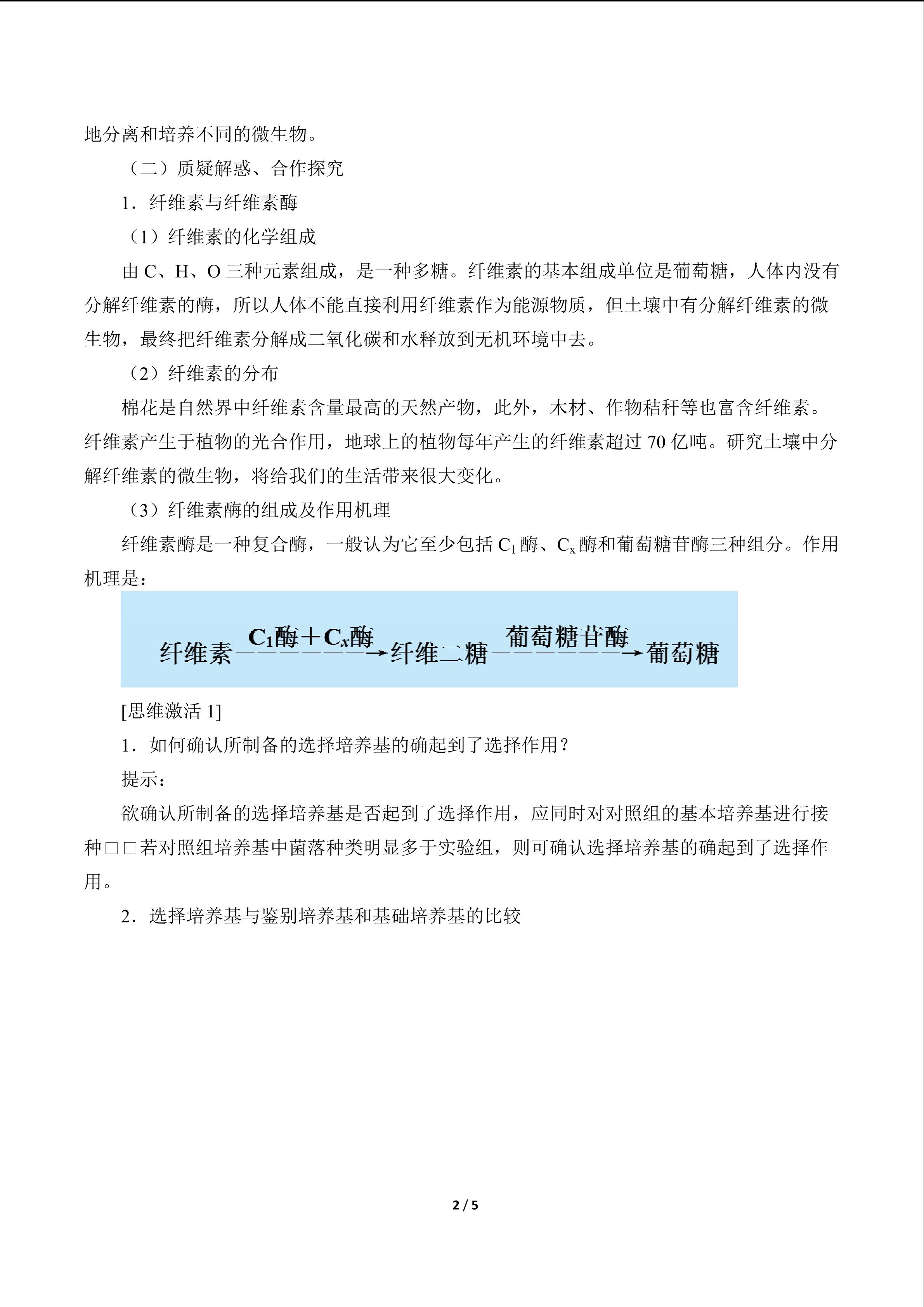 地分离和培养不同的微生物。

（二）质疑解惑、合作探究

1．纤维素与纤维素酶

（1）纤维素的化学组成

由C、H、O三种元素组成，是一种多糖。纤维素的基本组成单位是葡萄糖，人体内没有分解纤维素的酶，所以人体不能直接利用纤维素作为能源物质，但土壤中有分解纤维素的微生物，最终把纤维素分解成二氧化碳和水释放到无机环境中去。

（2）纤维素的分布

棉花是自然界中纤维素含量最高的天然产物，此外，木材、作物秸秆等也富含纤维素。纤维素产生于植物的光合作用，地球上的植物每年产生的纤维素超过70亿吨。研究土壤中分解纤维素的微生物，将给我们的生活带来很大变化。

（3）纤维素酶的组成及作用机理

纤维素酶是一种复合酶，一般认为它至少包括$C_1$酶、$C_x$酶和葡萄糖苷酶三种组分。作用机理是：

纤维素$\xrightarrow{C_1酶+C_x酶}$纤维二糖$\xrightarrow{葡萄糖苷酶}$葡萄糖

[思维激活1]

1．如何确认所制备的选择培养基的确起到了选择作用？

提示：

欲确认所制备的选择培养基是否起到了选择作用，应同时对对照组的基本培养基进行接种□□若对照组培养基中菌落种类明显多于实验组，则可确认选择培养基的确起到了选择作用。

2．选择培养基与鉴别培养基和基础培养基的比较

2 / 5